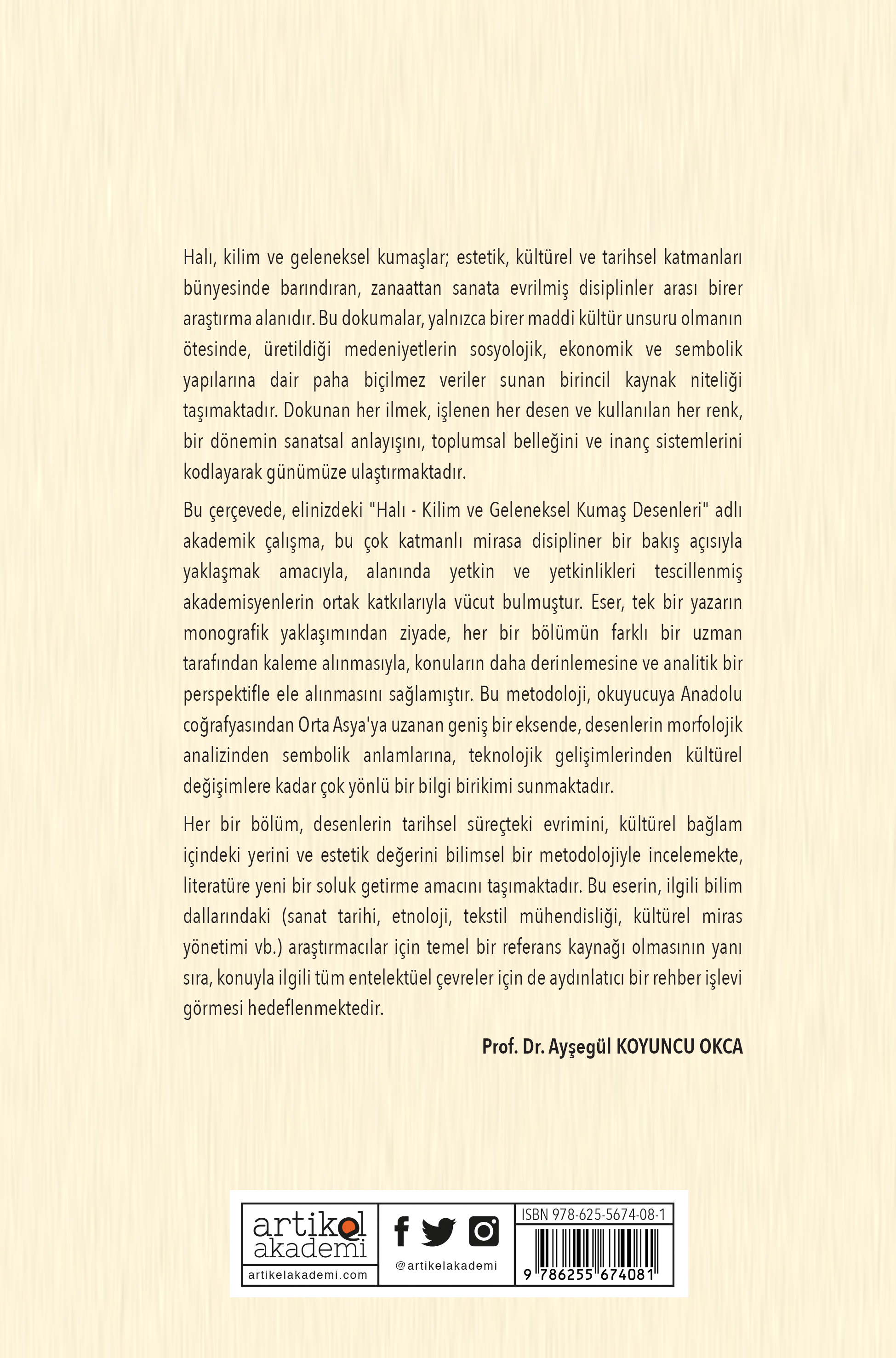 Halı, kilim ve geleneksel kumaşlar; estetik, kültürel ve tarihsel katmanları bünyesinde barındıran, zanaattan sanata evrilmiş disiplinler arası birer araştırma alanıdır. Bu dokumalar, yalnızca birer maddi kültür unsuru olmanın ötesinde, üretildiği medeniyetlerin sosyolojik, ekonomik ve sembolik yapılarına dair paha biçilmez veriler sunan birincil kaynak niteliği taşımaktadır. Dokunan her ilmek, işlenen her desen ve kullanılan her renk, bir dönemin sanatsal anlayışını, toplumsal belleğini ve inanç sistemlerini kodlayarak günümüze ulaştırmaktadır.

Bu çerçevede, elinizdeki "Halı - Kilim ve Geleneksel Kumaş Desenleri" adlı akademik çalışma, bu çok katmanlı mirasa disipliner bir bakış açısıyla yaklaşmak amacıyla, alanında yetkin ve yetkinlikleri tescillenmiş akademisyenlerin ortak katkılarıyla vücut bulmuştur. Eser, tek bir yazarın monografik yaklaşımından ziyade, her bir bölümün farklı bir uzman tarafından kaleme alınmasıyla, konuların daha derinlemesine ve analitik bir perspektifle ele alınmasını sağlamıştır. Bu metodoloji, okuyucuya Anadolu coğrafyasından Orta Asya'ya uzanan geniş bir eksende, desenlerin morfolojik analizinden sembolik anlamlarına, teknolojik gelişimlerinden kültürel değişimlere kadar çok yönlü bir bilgi birikimi sunmaktadır.

Her bir bölüm, desenlerin tarihsel süreçteki evrimini, kültürel bağlam içindeki yerini ve estetik değerini bilimsel bir metodolojiyle incelemekte, literatüre yeni bir soluk getirme amacını taşımaktadır. Bu eserin, ilgili bilim dallarındaki (sanat tarihi, etnoloji, tekstil mühendisliği, kültürel miras yönetimi vb.) araştırmacılar için temel bir referans kaynağı olmasının yanı sıra, konuyla ilgili tüm entelektüel çevreler için de aydınlatıcı bir rehber işlevi görmesi hedeflenmektedir.

Prof. Dr. Ayşegül KOYUNCU OKCA

artikel akademi
artikelakademi.com
@artikelakademi
ISBN 978-625-5674-08-1
9 786255 674081